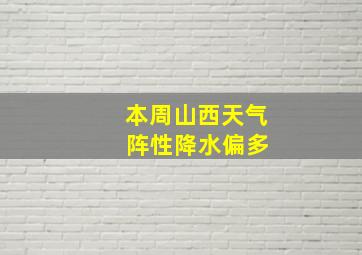 本周山西天气
阵性降水偏多